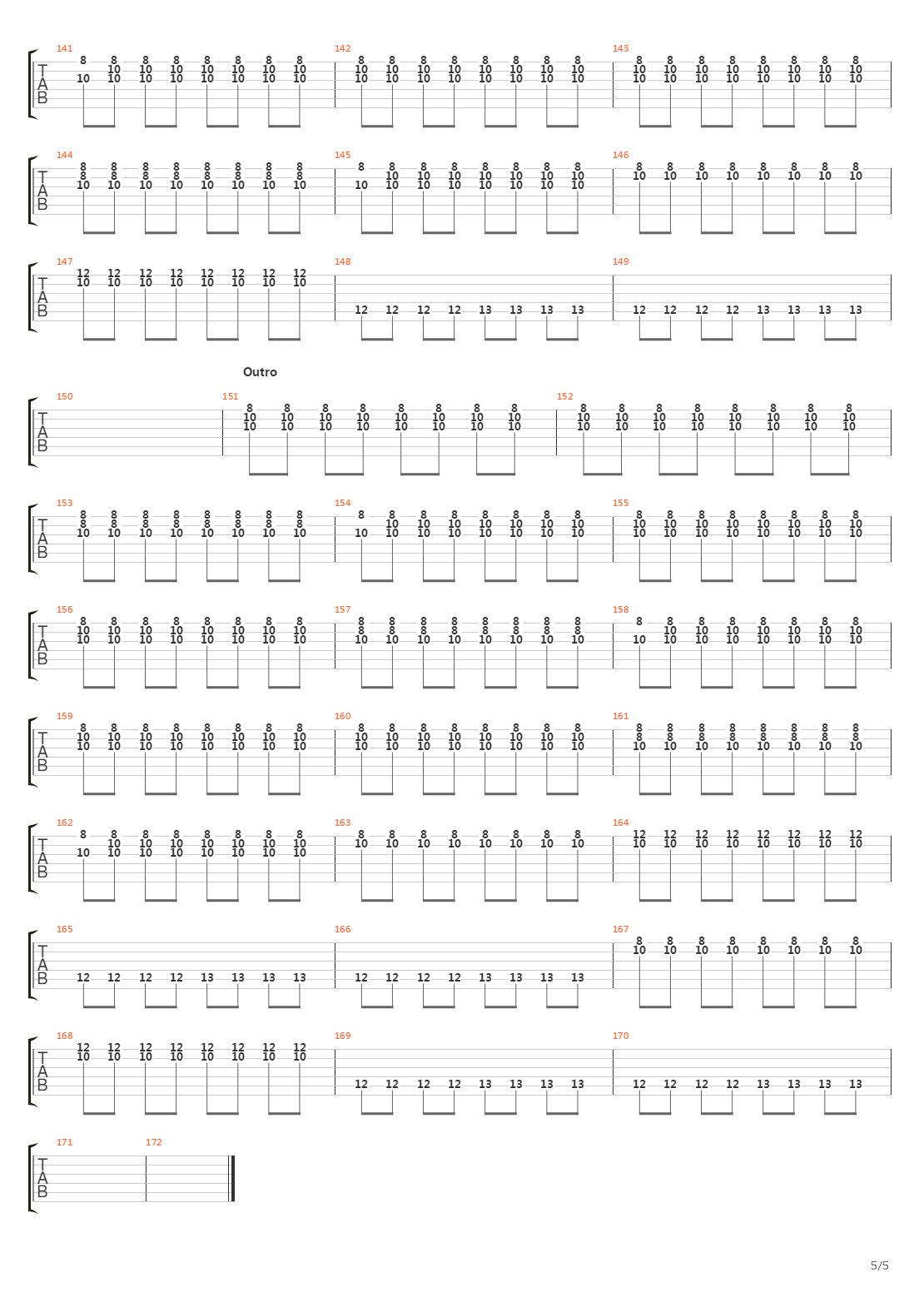 141 142 143
T
A
B
8 8 8 8 8 8 8 8
10 10 10 10 10 10 10
10 10 10 10 10 10 10 10

8 8 8 8 8 8 8 8
10 10 10 10 10 10 10 10
10 10 10 10 10 10 10 10

8 8 8 8 8 8 8 8
10 10 10 10 10 10 10 10
10 10 10 10 10 10 10 10

144 145 146
T
A
B
8 8 8 8 8 8 8 8
8 8 8 8 8 8 8 8
10 10 10 10 10 10 10 10

8 8 8 8 8 8 8 8
10 10 10 10 10 10 10
10 10 10 10 10 10 10 10

8 8 8 8 8 8 8 8
10 10 10 10 10 10 10 10

147 148 149
T
A
B
12 12 12 12 12 12 12 12
10 10 10 10 10 10 10 10

12 12 12 12 13 13 13 13

12 12 12 12 13 13 13 13

Outro

150 151 152
T
A
B
8 8 8 8 8 8 8 8
10 10 10 10 10 10 10 10
10 10 10 10 10 10 10 10

8 8 8 8 8 8 8 8
10 10 10 10 10 10 10 10
10 10 10 10 10 10 10 10

153 154 155
T
A
B
8 8 8 8 8 8 8 8
8 8 8 8 8 8 8 8
10 10 10 10 10 10 10 10

8 8 8 8 8 8 8 8
10 10 10 10 10 10 10
10 10 10 10 10 10 10 10

8 8 8 8 8 8 8 8
10 10 10 10 10 10 10 10
10 10 10 10 10 10 10 10

156 157 158
T
A
B
8 8 8 8 8 8 8 8
10 10 10 10 10 10 10 10
10 10 10 10 10 10 10 10

8 8 8 8 8 8 8 8
8 8 8 8 8 8 8 8
10 10 10 10 10 10 10 10

8 8 8 8 8 8 8 8
10 10 10 10 10 10 10
10 10 10 10 10 10 10 10

159 160 161
T
A
B
8 8 8 8 8 8 8 8
10 10 10 10 10 10 10 10
10 10 10 10 10 10 10 10

8 8 8 8 8 8 8 8
10 10 10 10 10 10 10 10
10 10 10 10 10 10 10 10

8 8 8 8 8 8 8 8
8 8 8 8 8 8 8 8
10 10 10 10 10 10 10 10

162 163 164
T
A
B
8 8 8 8 8 8 8 8
10 10 10 10 10 10 10
10 10 10 10 10 10 10 10

8 8 8 8 8 8 8 8
10 10 10 10 10 10 10 10

12 12 12 12 12 12 12 12
10 10 10 10 10 10 10 10

165 166 167
T
A
B
12 12 12 12 13 13 13 13

12 12 12 12 13 13 13 13

8 8 8 8 8 8 8 8
10 10 10 10 10 10 10 10

168 169 170
T
A
B
12 12 12 12 12 12 12 12
10 10 10 10 10 10 10 10

12 12 12 12 13 13 13 13

12 12 12 12 13 13 13 13

171 172
T
A
B

5/5